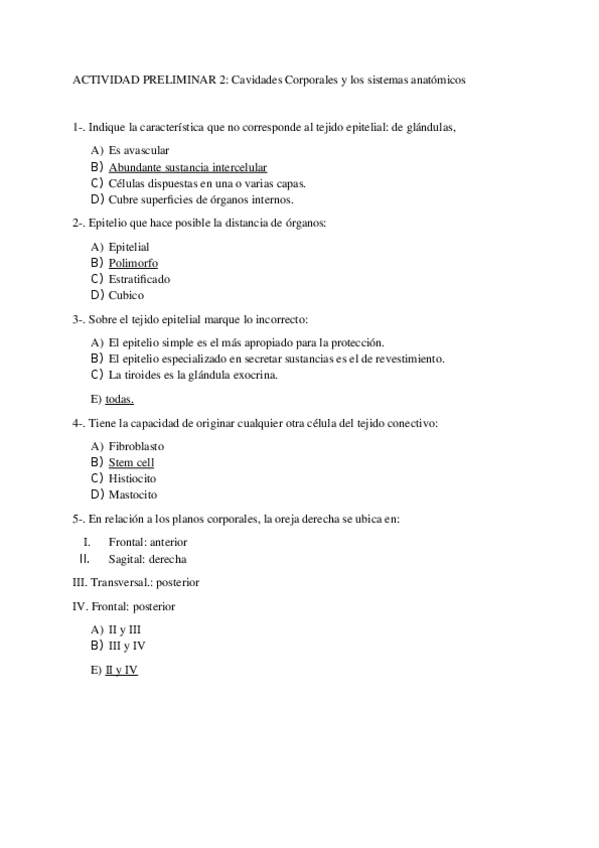 ACTIVIDAD PRELIMINAR 2: Cavidades Corporales y los sistemas anatómicos

1-. Indique la característica que no corresponde al tejido epitelial: de glándulas,

A) Es avascular
B) Abundante sustancia intercelular
C) Células dispuestas en una o varias capas.
D) Cubre superficies de órganos internos.

2-. Epitelio que hace posible la distancia de órganos:

A) Epitelial
B) Polimorfo
C) Estratificado
D) Cubico

3-. Sobre el tejido epitelial marque lo incorrecto:

A) El epitelio simple es el más apropiado para la protección.
B) El epitelio especializado en secretar sustancias es el de revestimiento.
C) La tiroides es la glándula exocrina.

E) todas.

4-. Tiene la capacidad de originar cualquier otra célula del tejido conectivo:

A) Fibroblasto
B) Stem cell
C) Histiocito
D) Mastocito

5-. En relación a los planos corporales, la oreja derecha se ubica en:

I. Frontal: anterior
II. Sagital: derecha

III. Transversal.: posterior

IV. Frontal: posterior

A) II y III
B) III y IV

E) II y IV